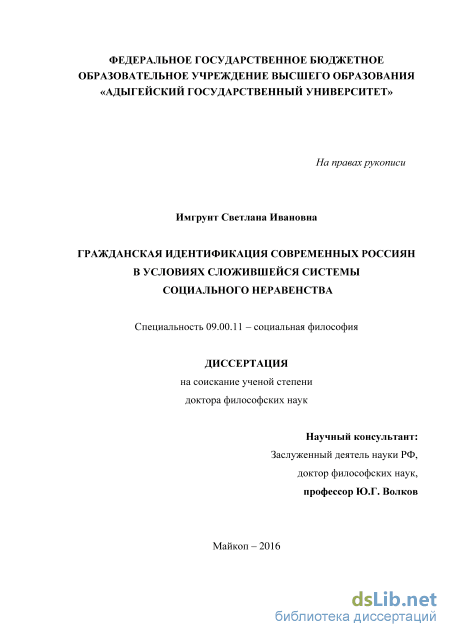 ФЕДЕРАЛЬНОЕ ГОСУДАРСТВЕННОЕ БЮДЖЕТНОЕ ОБРАЗОВАТЕЛЬНОЕ УЧРЕЖДЕНИЕ ВЫСШЕГО ОБРАЗОВАНИЯ «АДЫГЕЙСКИЙ ГОСУДАРСТВЕННЫЙ УНИВЕРСИТЕТ»

На правах рукописи

Имгрунт Светлана Ивановна

ГРАЖДАНСКАЯ ИДЕНТИФИКАЦИЯ СОВРЕМЕННЫХ РОССИЯН В УСЛОВИЯХ СЛОЖИВШЕЙСЯ СИСТЕМЫ СОЦИАЛЬНОГО НЕРАВЕНСТВА

Специальность 09.00.11 – социальная философия

ДИССЕРТАЦИЯ
на соискание ученой степени
доктора философских наук

Научный консультант:
Заслуженный деятель науки РФ,
доктор философских наук,
профессор Ю.Г. Волков

Майкоп – 2016

dsLib.net
библиотека диссертаций